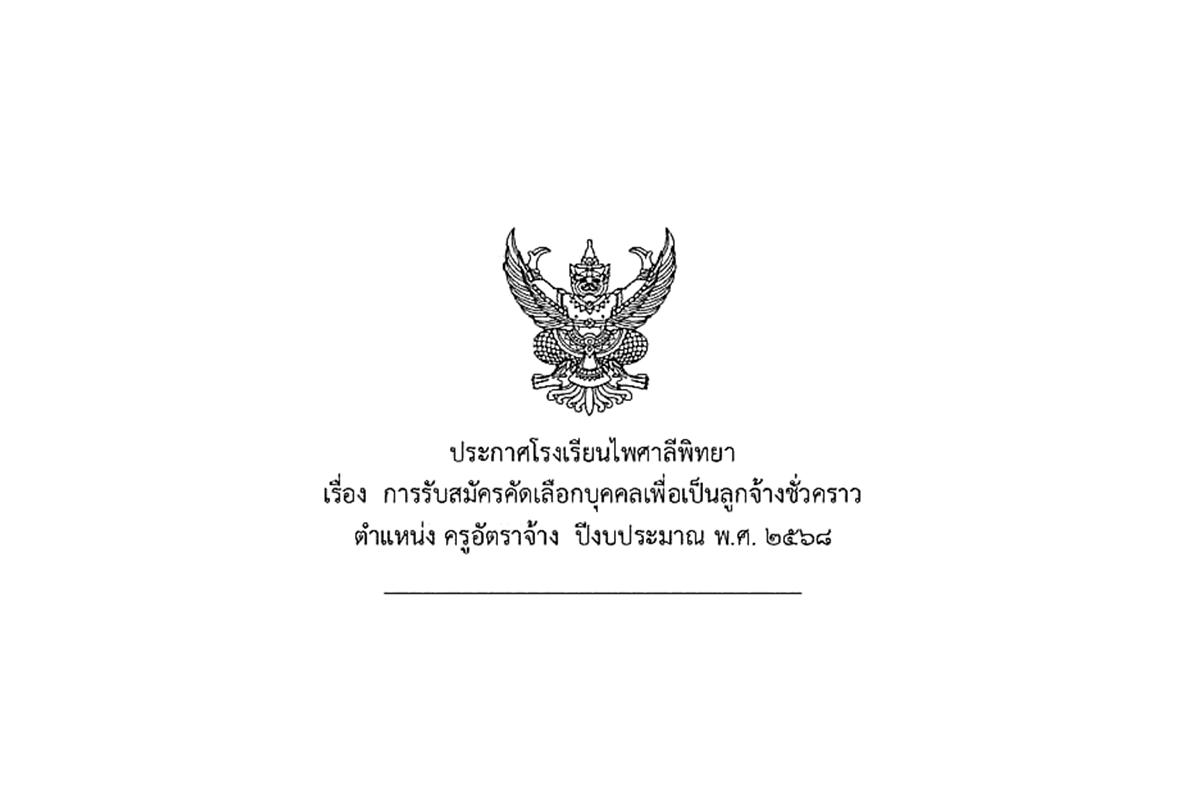 ประกาศโรงเรียนไพศาลีพิทยา
เรื่อง การรับสมัครคัดเลือกบุคคลเพื่อเป็นลูกจ้างชั่วคราว
ตำแหน่ง ครูอัตราจ้าง ปีงบประมาณ พ.ศ. ๒๕๖๘